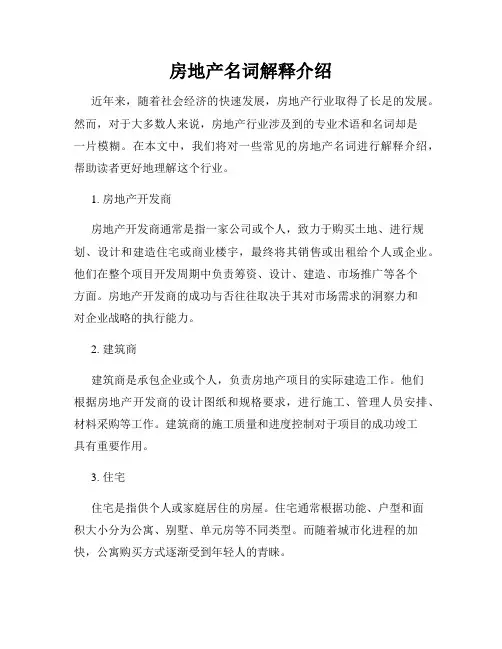 房地产名词解释介绍

近年来，随着社会经济的快速发展，房地产行业取得了长足的发展。然而，对于大多数人来说，房地产行业涉及到的专业术语和名词却是一片模糊。在本文中，我们将对一些常见的房地产名词进行解释介绍，帮助读者更好地理解这个行业。

1. 房地产开发商

房地产开发商通常是指一家公司或个人，致力于购买土地、进行规划、设计和建造住宅或商业楼宇，最终将其销售或出租给个人或企业。他们在整个项目开发周期中负责筹资、设计、建造、市场推广等各个方面。房地产开发商的成功与否往往取决于其对市场需求的洞察力和对企业战略的执行能力。

2. 建筑商

建筑商是承包企业或个人，负责房地产项目的实际建造工作。他们根据房地产开发商的设计图纸和规格要求，进行施工、管理人员安排、材料采购等工作。建筑商的施工质量和进度控制对于项目的成功竣工具有重要作用。

3. 住宅

住宅是指供个人或家庭居住的房屋。住宅通常根据功能、户型和面积大小分为公寓、别墅、单元房等不同类型。而随着城市化进程的加快，公寓购买方式逐渐受到年轻人的青睐。